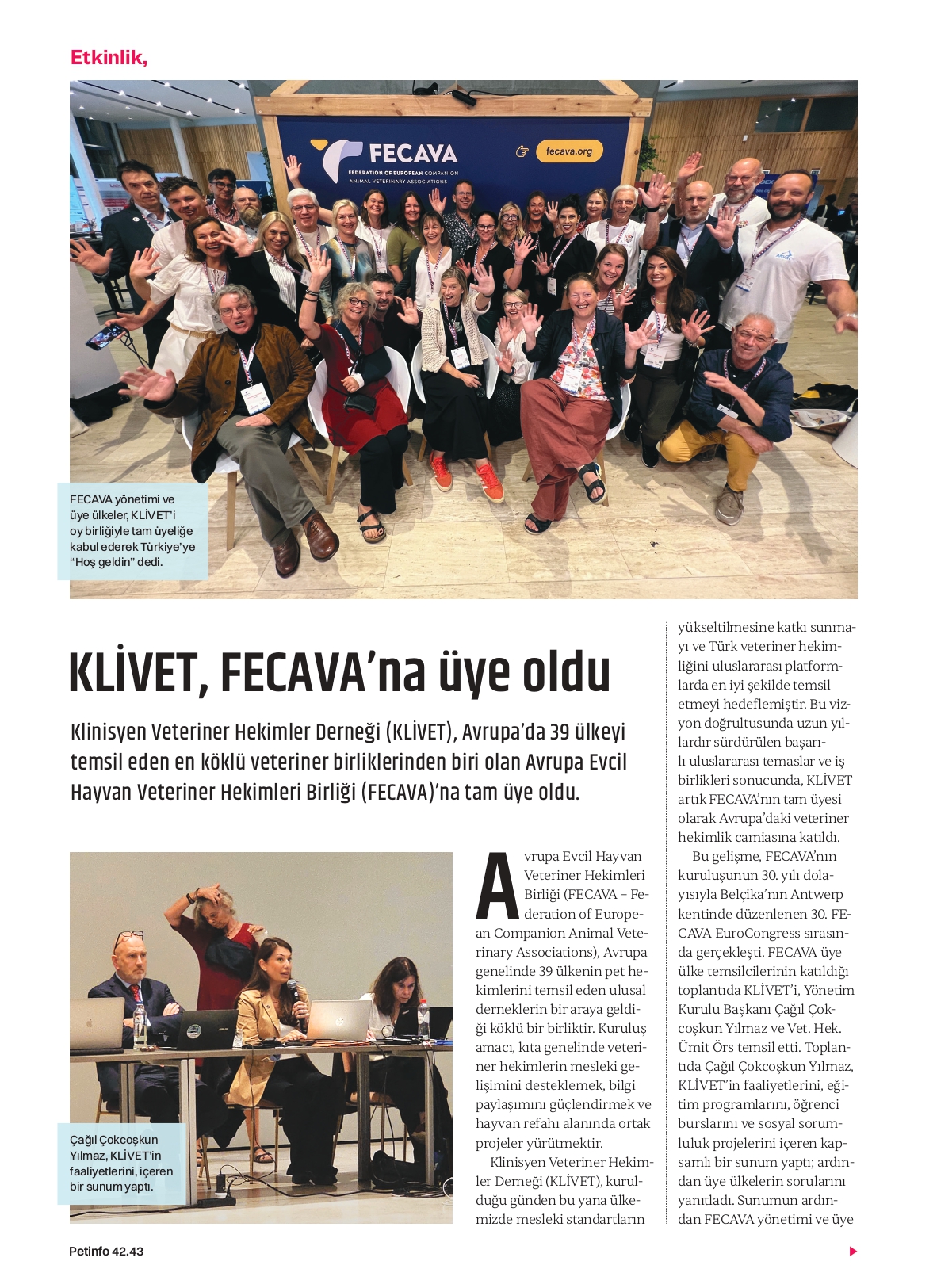 Etkinlik,

FECAVA

FEDERATION OF EUROPEAN COMPANION ANIMAL VETERINARY ASSOCIATIONS

fecava.org

FECAVA yönetimi ve üye ülkeler, KLİVET'i oy birliğiyle tam üyeliğe kabul ederek Türkiye'ye "Hoş geldin" dedi.

KLİVET, FECAVA'na üye oldu

Klinisyen Veteriner Hekimler Derneği (KLİVET), Avrupa'da 39 ülkeyi temsil eden en köklü veteriner birliklerinden biri olan Avrupa Evcil Hayvan Veteriner Hekimleri Birliği (FECAVA)'na tam üye oldu.

Çağıl Çokcoşkun Yılmaz, KLİVET'in faaliyetlerini, içeren bir sunum yaptı.

Avrupa Evcil Hayvan Veteriner Hekimleri Birliği (FECAVA – Federation of European Companion Animal Veterinary Associations), Avrupa genelinde 39 ülkenin pet hekimlerini temsil eden ulusal derneklerin bir araya geldiği köklü bir birliktir. Kuruluş amacı, kıta genelinde veteriner hekimlerin mesleki gelişimini desteklemek, bilgi paylaşımını güçlendirmek ve hayvan refahı alanında ortak projeler yürütmektir.

Klinisyen Veteriner Hekimler Derneği (KLİVET), kurulduğu günden bu yana ülkemizde mesleki standartların yükseltilmesine katkı sunmayı ve Türk veteriner hekimliğini uluslararası platformlarda en iyi şekilde temsil etmeyi hedeflemiştir. Bu vizyon doğrultusunda uzun yıllardır sürdürülen başarılı uluslararası temaslar ve iş birlikleri sonucunda, KLİVET artık FECAVA'nın tam üyesi olarak Avrupa'daki veteriner hekimlik camiasına katıldı.

Bu gelişme, FECAVA'nın kuruluşunun 30. yılı dolayısıyla Belçika'nın Antwerp kentinde düzenlenen 30. FECAVA EuroCongress sırasında gerçekleşti. FECAVA üye ülke temsilcilerinin katıldığı toplantıda KLİVET'i, Yönetim Kurulu Başkanı Çağıl Çokcoşkun Yılmaz ve Vet. Hek. Ümit Örs temsil etti. Toplantıda Çağıl Çokcoşkun Yılmaz, KLİVET'in faaliyetlerini, eğitim programlarını, öğrenci burslarını ve sosyal sorumluluk projelerini içeren kapsamlı bir sunum yaptı; ardından üye ülkelerin sorularını yanıtladı. Sunumun ardından FECAVA yönetimi ve üye

Petinfo 42.43